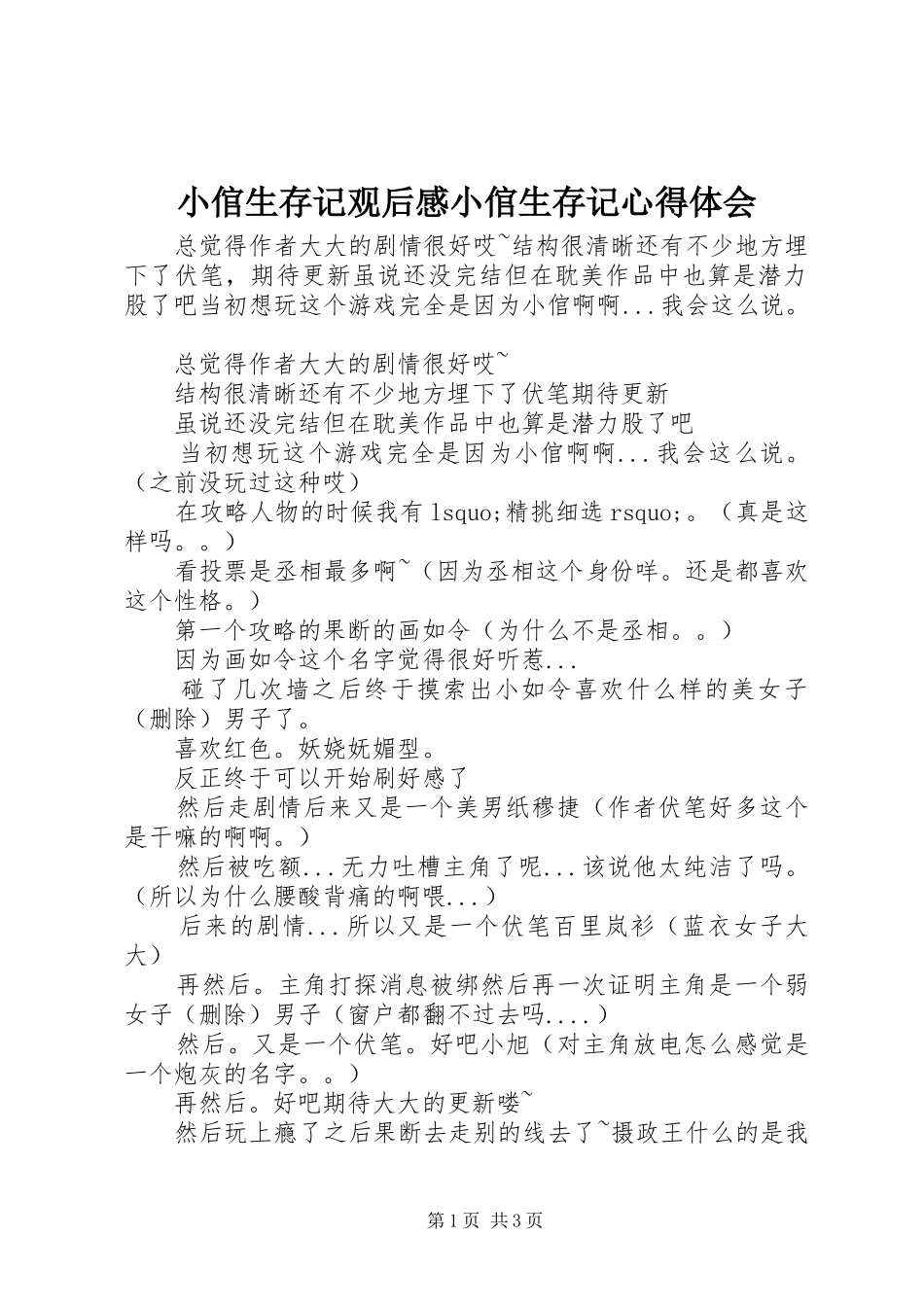 小倌生存记观后感小倌生存记心得体会

总觉得作者大大的剧情很好哎~结构很清晰还有不少地方埋下了伏笔，期待更新虽说还没完结但在耽美作品中也算是潜力股了吧当初想玩这个游戏完全是因为小倌啊啊...我会这么说。

总觉得作者大大的剧情很好哎~

结构很清晰还有不少地方埋下了伏笔期待更新

虽说还没完结但在耽美作品中也算是潜力股了吧

当初想玩这个游戏完全是因为小倌啊啊...我会这么说。（之前没玩过这种哎）

在攻略人物的时候我有 lsquo;精挑细选 rsquo;。（真是这样吗。。）

看投票是丞相最多啊~（因为丞相这个身份咩。还是都喜欢这个性格。）

第一个攻略的果断的画如令（为什么不是丞相。。）

因为画如令这个名字觉得很好听惹...

碰了几次墙之后终于摸索出小如令喜欢什么样的美女子（删除）男子了。

喜欢红色。妖娆妩媚型。

反正终于可以开始刷好感了

然后走剧情后来又是一个美男纸穆捷（作者伏笔好多这个是干嘛的啊啊。）

然后被吃额...无力吐槽主角了呢...该说他太纯洁了吗。（所以为什么腰酸背痛的啊喂...）

后来的剧情...所以又是一个伏笔百里岚衫（蓝衣女子大大）

再然后。主角打探消息被绑然后再一次证明主角是一个弱女子（删除）男子（窗户都翻不过去吗....）

然后。又是一个伏笔。好吧小旭（对主角放电怎么感觉是一个炮灰的名字。。）

再然后。好吧期待大大的更新喽~

然后玩上瘾了之后果断去走别的线去了~摄政王什么的是我

第 1 页 共 3 页